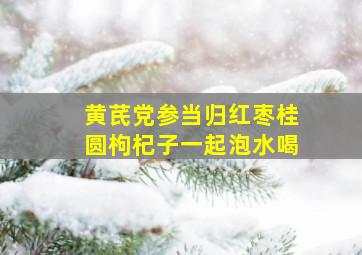 黄芪党参当归红枣桂圆枸杞子一起泡水喝